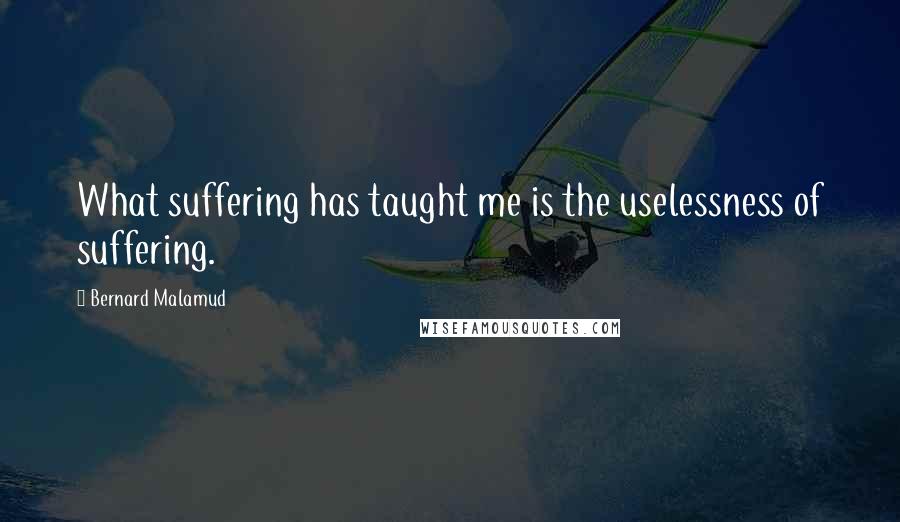 What suffering has taught me is the uselessness of suffering.

Bernard Malamud

WISEFAMOUSQUOTES.COM